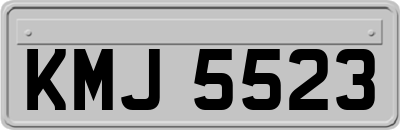 KMJ 5523